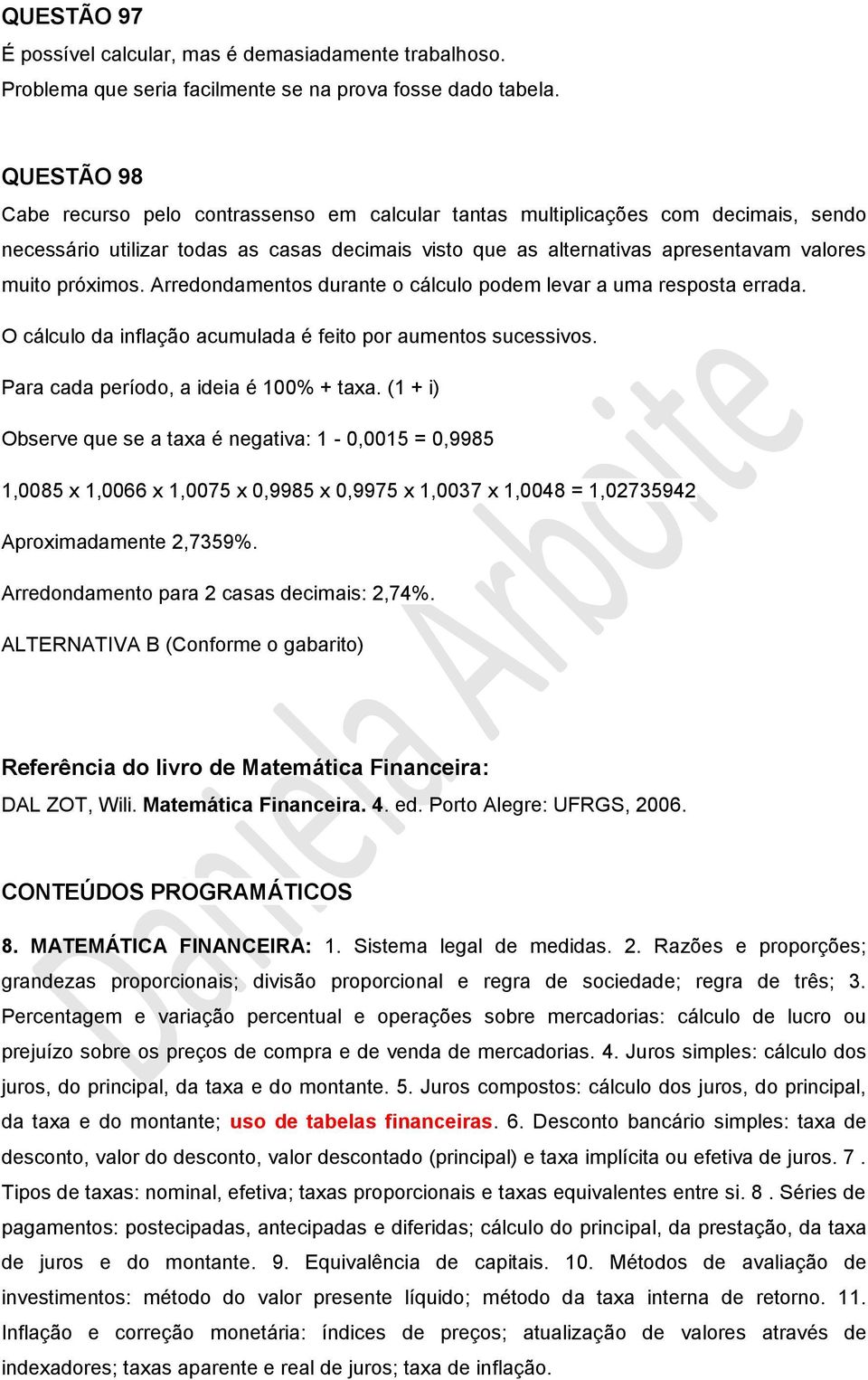 QUESTÃO 97
É possível calcular, mas é demasiadamente trabalhoso.
Problema que seria facilmente se na prova fosse dado tabela.

QUESTÃO 98
Cabe recurso pelo contrassenso em calcular tantas multiplicações com decimais, sendo necessário utilizar todas as casas decimais visto que as alternativas apresentavam valores muito próximos. Arredondamentos durante o cálculo podem levar a uma resposta errada.

O cálculo da inflação acumulada é feito por aumentos sucessivos.

Para cada período, a ideia é 100% + taxa. (1 + i)

Observe que se a taxa é negativa: 1 - 0,0015 = 0,9985

1,0085 x 1,0066 x 1,0075 x 0,9985 x 0,9975 x 1,0037 x 1,0048 = 1,02735942

Aproximadamente 2,7359%.

Arredondamento para 2 casas decimais: 2,74%.

ALTERNATIVA B (Conforme o gabarito)

Referência do livro de Matemática Financeira:
DAL ZOT, Wili. Matemática Financeira. 4. ed. Porto Alegre: UFRGS, 2006.

CONTEÚDOS PROGRAMÁTICOS

8. MATEMÁTICA FINANCEIRA: 1. Sistema legal de medidas. 2. Razões e proporções; grandezas proporcionais; divisão proporcional e regra de sociedade; regra de três; 3. Percentagem e variação percentual e operações sobre mercadorias: cálculo de lucro ou prejuízo sobre os preços de compra e de venda de mercadorias. 4. Juros simples: cálculo dos juros, do principal, da taxa e do montante. 5. Juros compostos: cálculo dos juros, do principal, da taxa e do montante; uso de tabelas financeiras. 6. Desconto bancário simples: taxa de desconto, valor do desconto, valor descontado (principal) e taxa implícita ou efetiva de juros. 7 . Tipos de taxas: nominal, efetiva; taxas proporcionais e taxas equivalentes entre si. 8 . Séries de pagamentos: postecipadas, antecipadas e diferidas; cálculo do principal, da prestação, da taxa de juros e do montante. 9. Equivalência de capitais. 10. Métodos de avaliação de investimentos: método do valor presente líquido; método da taxa interna de retorno. 11. Inflação e correção monetária: índices de preços; atualização de valores através de indexadores; taxas aparente e real de juros; taxa de inflação.

Daniela Arboite